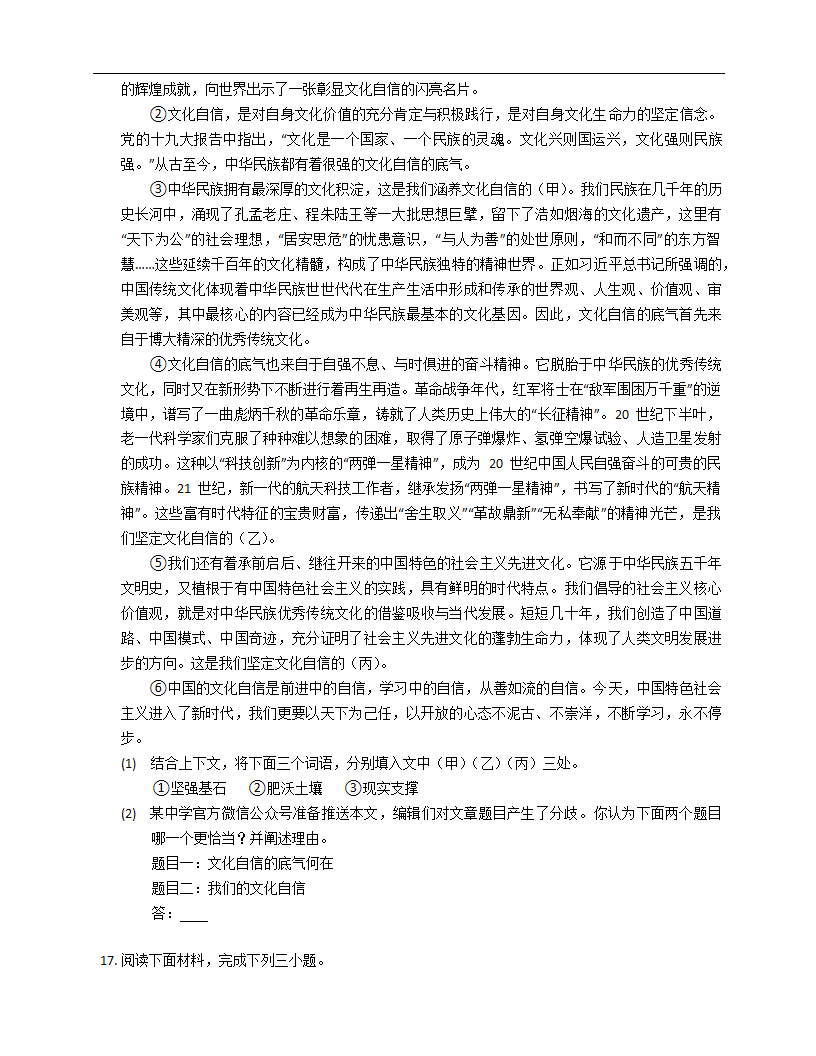 的辉煌成就，向世界出示了一张彰显文化自信的闪亮名片。

②文化自信，是对自身文化价值的充分肯定与积极践行，是对自身文化生命力的坚定信念。党的十九大报告中指出，“文化是一个国家、一个民族的灵魂。文化兴则国运兴，文化强则民族强。”从古至今，中华民族都有着很强的文化自信的底气。

③中华民族拥有最深厚的文化积淀，这是我们涵养文化自信的（甲）。我们民族在几千年的历史长河中，涌现了孔孟老庄、程朱陆王等一大批思想巨擘，留下了浩如烟海的文化遗产，这里有“天下为公”的社会理想，“居安思危”的忧患意识，“与人为善”的处世原则，“和而不同”的东方智慧......这些延续千百年的文化精髓，构成了中华民族独特的精神世界。正如习近平总书记所强调的，中国传统文化体现着中华民族世世代代在生产生活中形成和传承的世界观、人生观、价值观、审美观等，其中最核心的内容已经成为中华民族最基本的文化基因。因此，文化自信的底气首先来自于博大精深的优秀传统文化。

④文化自信的底气也来自于自强不息、与时俱进的奋斗精神。它脱胎于中华民族的优秀传统文化，同时又在新形势下不断进行着再生再造。革命战争年代，红军将士在“敌军围困万千重”的逆境中，谱写了一曲彪炳千秋的革命乐章，铸就了人类历史上伟大的“长征精神”。20 世纪下半叶，老一代科学家们克服了种种难以想象的困难，取得了原子弹爆炸、氢弹空爆试验、人造卫星发射的成功。这种以“科技创新”为内核的“两弹一星精神”，成为 20 世纪中国人民自强奋斗的可贵的民族精神。21 世纪，新一代的航天科技工作者，继承发扬“两弹一星精神”，书写了新时代的“航天精神”。这些富有时代特征的宝贵财富，传递出“舍生取义”“革故鼎新”“无私奉献”的精神光芒，是我们坚定文化自信的（乙）。

⑤我们还有着承前启后、继往开来的中国特色的社会主义先进文化。它源于中华民族五千年文明史，又植根于有中国特色社会主义的实践，具有鲜明的时代特点。我们倡导的社会主义核心价值观，就是对中华民族优秀传统文化的借鉴吸收与当代发展。短短几十年，我们创造了中国道路、中国模式、中国奇迹，充分证明了社会主义先进文化的蓬勃生命力，体现了人类文明发展进步的方向。这是我们坚定文化自信的（丙）。

⑥中国的文化自信是前进中的自信，学习中的自信，从善如流的自信。今天，中国特色社会主义进入了新时代，我们更要以天下为己任，以开放的心态不泥古、不崇洋，不断学习，永不停步。

(1) 结合上下文，将下面三个词语，分别填入文中（甲）（乙）（丙）三处。
①坚强基石　②肥沃土壤　③现实支撑

(2) 某中学官方微信公众号准备推送本文，编辑们对文章题目产生了分歧。你认为下面两个题目哪一个更恰当？并阐述理由。
题目一：文化自信的底气何在
题目二：我们的文化自信
答：____

17. 阅读下面材料，完成下列三小题。